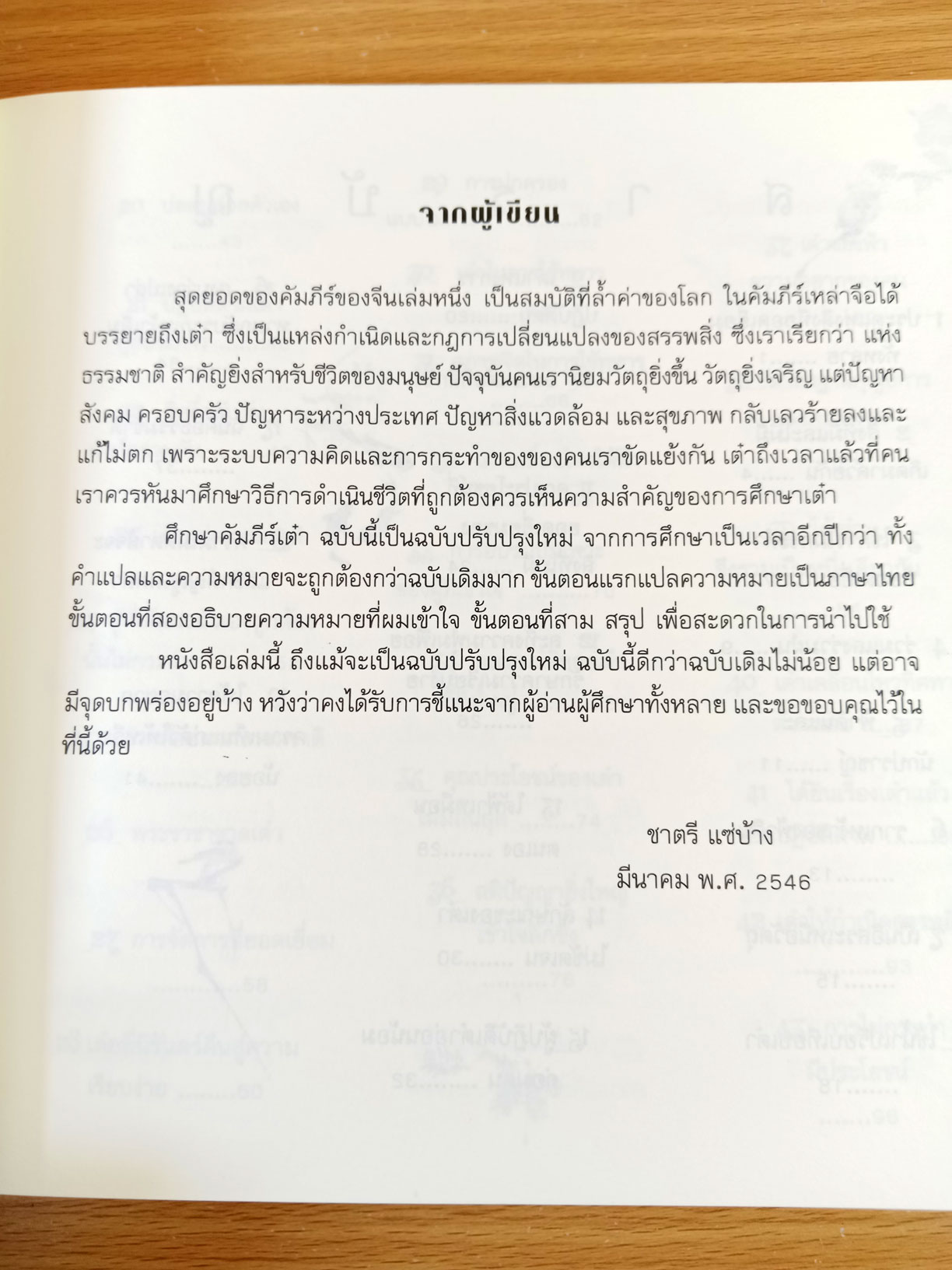 จากผู้เขียน

สุดยอดของคัมภีร์ของจีนเล่มหนึ่ง เป็นสมบัติที่ล้ำค่าของโลก ในคัมภีร์เหล่าจือได้บรรยายถึงเต๋า ซึ่งเป็นแหล่งกำเนิดและกฎการเปลี่ยนแปลงของสรรพสิ่ง ซึ่งเราเรียกว่า แห่งธรรมชาติ สำคัญยิ่งสำหรับชีวิตของมนุษย์ ปัจจุบันคนเรานิยมวัตถุยิ่งขึ้น วัตถุยิ่งเจริญ แต่ปัญหาสังคม ครอบครัว ปัญหาระหว่างประเทศ ปัญหาสิ่งแวดล้อม และสุขภาพ กลับเลวร้ายลงและแก้ไม่ตก เพราะระบบความคิดและการกระทำของของคนเราขัดแย้งกัน เต๋าถึงเวลาแล้วที่คนเราควรหันมาศึกษาวิธีการดำเนินชีวิตที่ถูกต้องควรเห็นความสำคัญของการศึกษาเต๋า

ศึกษาคัมภีร์เต๋า ฉบับนี้เป็นฉบับปรับปรุงใหม่ จากการศึกษาเป็นเวลาอีกปีกว่า ทั้งคำแปลและความหมายจะถูกต้องกว่าฉบับเดิมมาก ขั้นตอนแรกแปลความหมายเป็นภาษาไทย ขั้นตอนที่สองอธิบายความหมายที่ผมเข้าใจ ขั้นตอนที่สาม สรุป เพื่อสะดวกในการนำไปใช้

หนังสือเล่มนี้ ถึงแม้จะเป็นฉบับปรับปรุงใหม่ ฉบับนี้ดีกว่าฉบับเดิมไม่น้อย แต่อาจมีจุดบกพร่องอยู่บ้าง หวังว่าคงได้รับการชี้แนะจากผู้อ่านผู้ศึกษาทั้งหลาย และขอขอบคุณไว้ในที่นี้ด้วย

ชาตรี แซ่บ้าง
มีนาคม พ.ศ. 2546